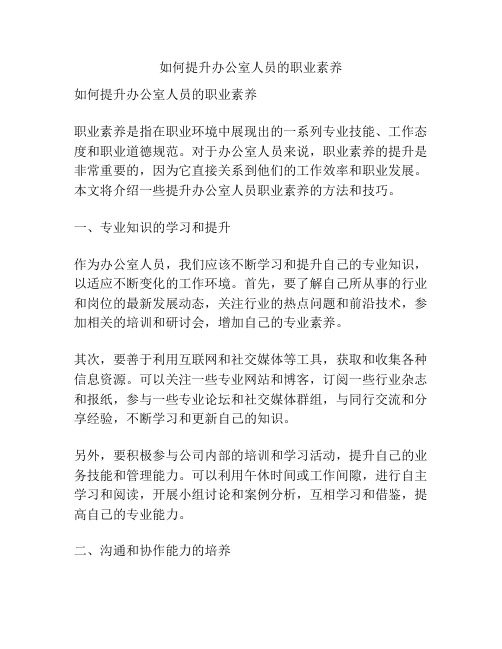 如何提升办公室人员的职业素养

如何提升办公室人员的职业素养

职业素养是指在职业环境中展现出的一系列专业技能、工作态度和职业道德规范。对于办公室人员来说，职业素养的提升是非常重要的，因为它直接关系到他们的工作效率和职业发展。本文将介绍一些提升办公室人员职业素养的方法和技巧。

一、专业知识的学习和提升

作为办公室人员，我们应该不断学习和提升自己的专业知识，以适应不断变化的工作环境。首先，要了解自己所从事的行业和岗位的最新发展动态，关注行业的热点问题和前沿技术，参加相关的培训和研讨会，增加自己的专业素养。

其次，要善于利用互联网和社交媒体等工具，获取和收集各种信息资源。可以关注一些专业网站和博客，订阅一些行业杂志和报纸，参与一些专业论坛和社交媒体群组，与同行交流和分享经验，不断学习和更新自己的知识。

另外，要积极参与公司内部的培训和学习活动，提升自己的业务技能和管理能力。可以利用午休时间或工作间隙，进行自主学习和阅读，开展小组讨论和案例分析，互相学习和借鉴，提高自己的专业能力。

二、沟通和协作能力的培养